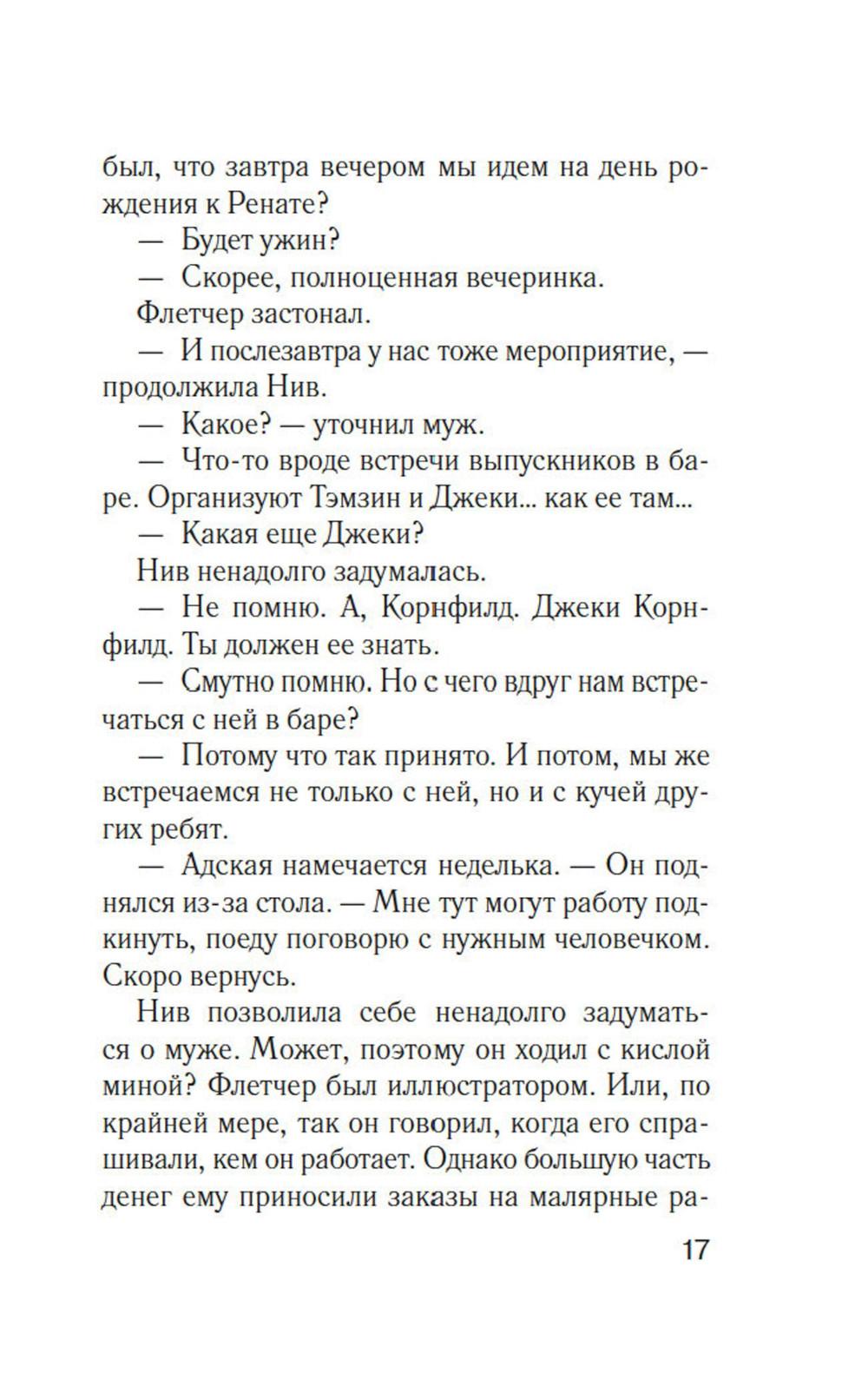 был, что завтра вечером мы идем на день рождения к Ренате?

— Будет ужин?

— Скорее, полноценная вечеринка.

Флетчер застонал.

— И послезавтра у нас тоже мероприятие, — продолжила Нив.

— Какое? — уточнил муж.

— Что-то вроде встречи выпускников в баре. Организуют Тэмзин и Джеки... как ее там...

— Какая еще Джеки?

Нив ненадолго задумалась.

— Не помню. А, Корнфилд. Джеки Корнфилд. Ты должен ее знать.

— Смутно помню. Но с чего вдруг нам встречаться с ней в баре?

— Потому что так принято. И потом, мы же встречаемся не только с ней, но и с кучей других ребят.

— Адская намечается неделька. — Он поднялся из-за стола. — Мне тут могут работу подкинуть, поеду поговорю с нужным человечком. Скоро вернусь.

Нив позволила себе ненадолго задуматься о муже. Может, поэтому он ходил с кислой миной? Флетчер был иллюстратором. Или, по крайней мере, так он говорил, когда его спрашивали, кем он работает. Однако большую часть денег ему приносили заказы на малярные ра-

17